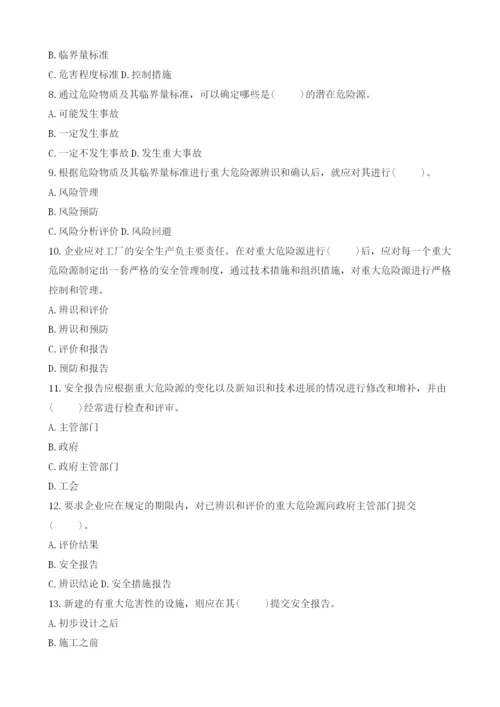 B. 临界量标准

C. 危害程度标准 D. 控制措施

8. 通过危险物质及其临界量标准，可以确定哪些是(　　)的潜在危险源。

A. 可能发生事故

B. 一定发生事故

C. 一定不发生事故 D. 发生重大事故

9. 根据危险物质及其临界量标准进行重大危险源辨识和确认后，就应对其进行(　　)。

A. 风险管理

B. 风险预防

C. 风险分析评价 D. 风险回避

10. 企业应对工厂的安全生产负主要责任。在对重大危险源进行(　　)后，应对每一个重大危险源制定出一套严格的安全管理制度，通过技术措施和组织措施，对重大危险源进行严格控制和管理。

A. 辨识和评价

B. 辨识和预防

C. 评价和报告

D. 预防和报告

11. 安全报告应根据重大危险源的变化以及新知识和技术进展的情况进行修改和增补，并由(　　)经常进行检查和评审。

A. 主管部门

B. 政府

C. 政府主管部门

D. 工会

12. 要求企业应在规定的期限内，对已辨识和评价的重大危险源向政府主管部门提交(　　)。

A. 评价结果

B. 安全报告

C. 辨识结论 D. 安全措施报告

13. 新建的有重大危害性的设施，则应在其(　　)提交安全报告。

A. 初步设计之后

B. 施工之前